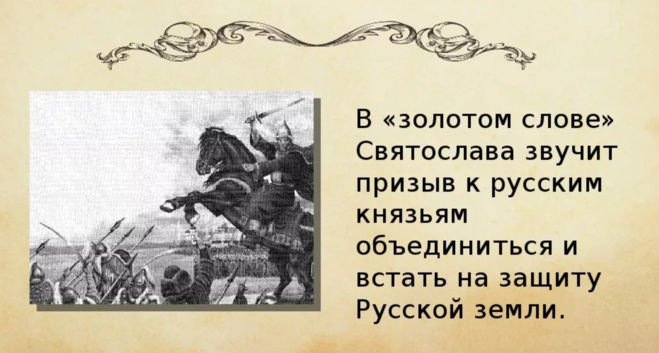 В «золотом слове» Святослава звучит призыв к русским князьям объединиться и встать на защиту Русской земли.